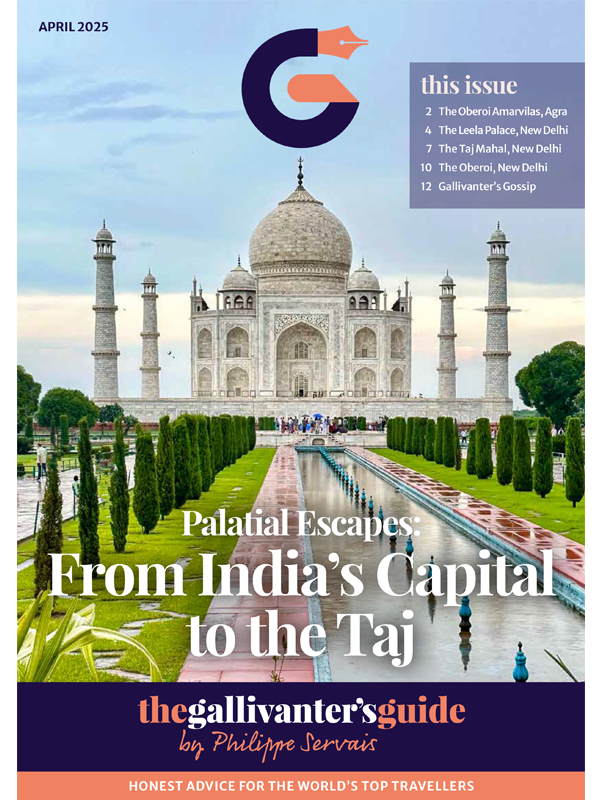 APRIL 2025

this issue
2 The Oberoi Amarvilas, Agra
4 The Leela Palace, New Delhi
7 The Taj Mahal, New Delhi
10 The Oberoi, New Delhi
12 Gallivanter's Gossip

Palatial Escapes:
From India's Capital to the Taj

thegallivanter'sguide
by Philippe Servais

HONEST ADVICE FOR THE WORLD'S TOP TRAVELLERS